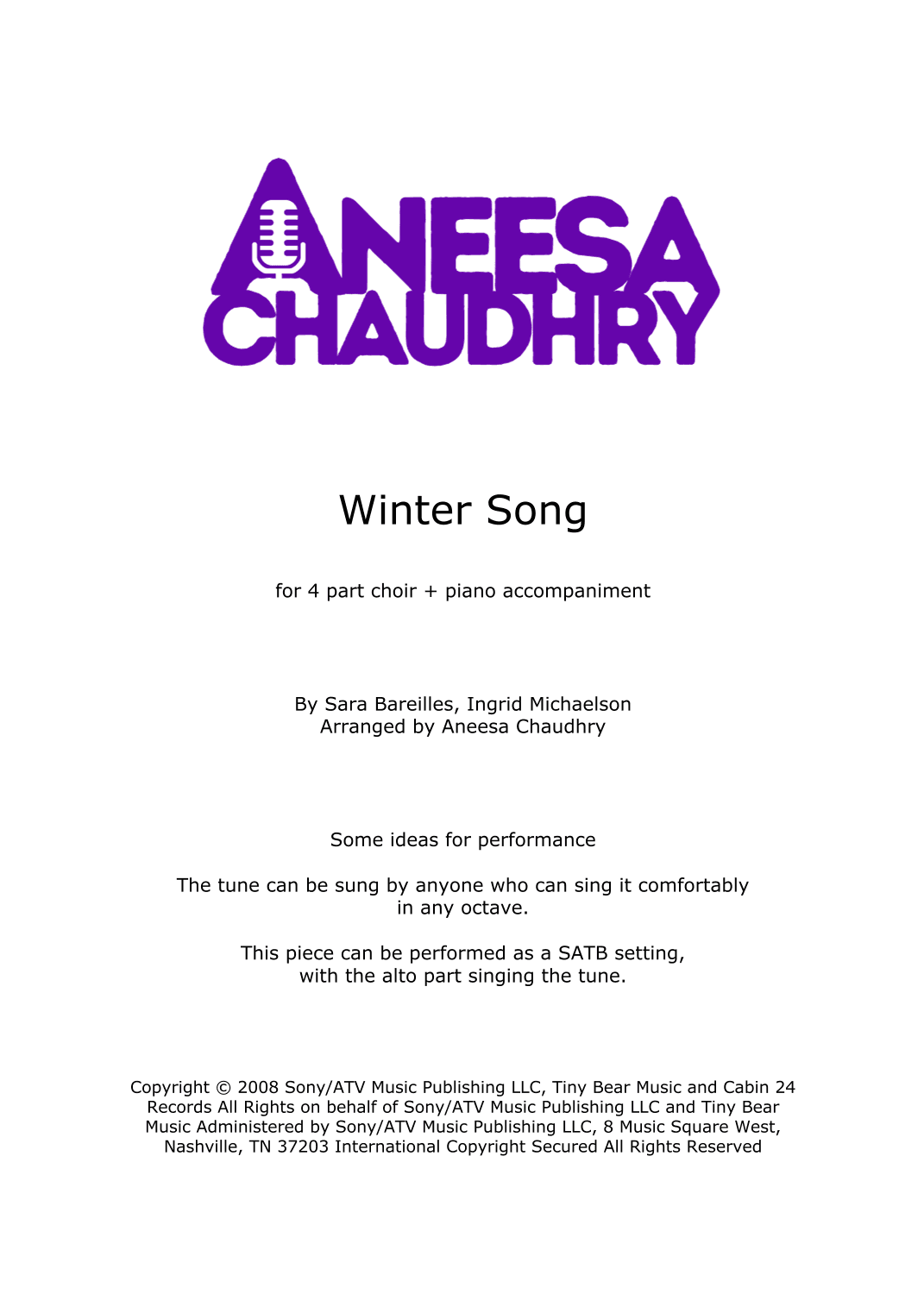 ANEESA
CHAUDHRY

Winter Song

for 4 part choir + piano accompaniment

By Sara Bareilles, Ingrid Michaelson
Arranged by Aneesa Chaudhry

Some ideas for performance

The tune can be sung by anyone who can sing it comfortably in any octave.

This piece can be performed as a SATB setting, with the alto part singing the tune.

Copyright © 2008 Sony/ATV Music Publishing LLC, Tiny Bear Music and Cabin 24 Records All Rights on behalf of Sony/ATV Music Publishing LLC and Tiny Bear Music Administered by Sony/ATV Music Publishing LLC, 8 Music Square West, Nashville, TN 37203 International Copyright Secured All Rights Reserved